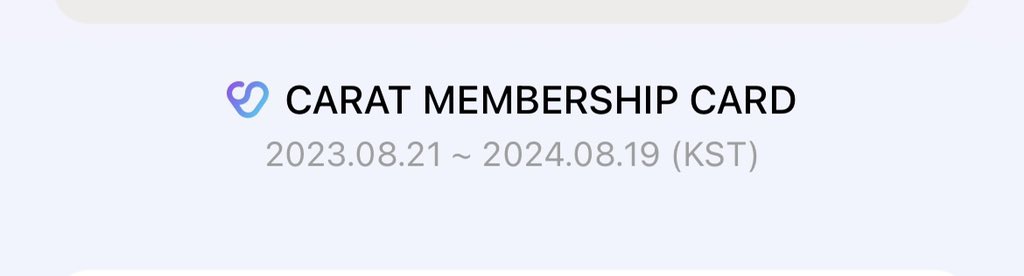 CARAT MEMBERSHIP CARD
2023.08.21 ~ 2024.08.19 (KST)